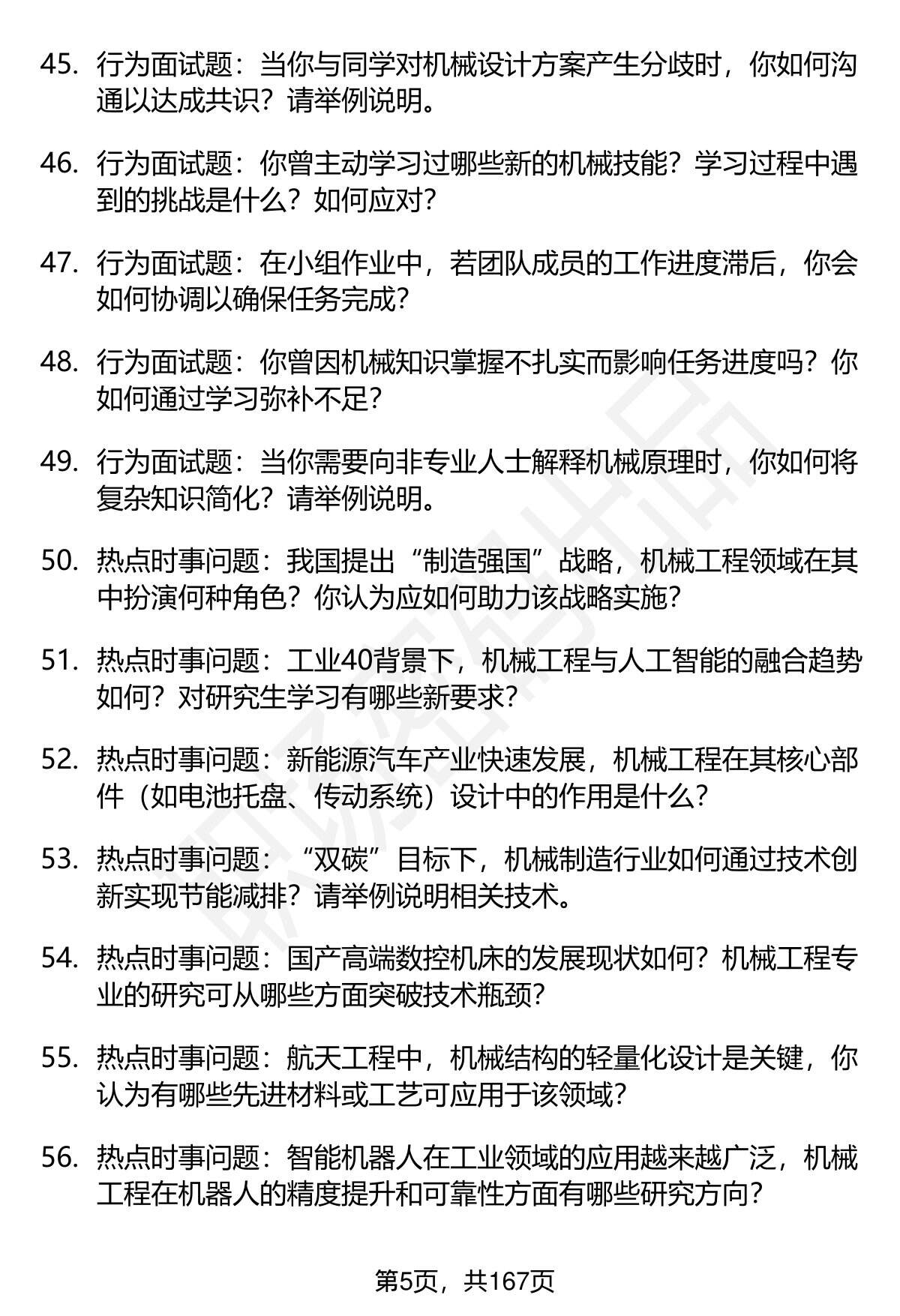 45. 行为面试题：当你与同学对机械设计方案产生分歧时，你如何沟通以达成共识？请举例说明。

46. 行为面试题：你曾主动学习过哪些新的机械技能？学习过程中遇到的挑战是什么？如何应对？

47. 行为面试题：在小组作业中，若团队成员的工作进度滞后，你会如何协调以确保任务完成？

48. 行为面试题：你曾因机械知识掌握不扎实而影响任务进度吗？你如何通过学习弥补不足？

49. 行为面试题：当你需要向非专业人士解释机械原理时，你如何将复杂知识简化？请举例说明。

50. 热点时事问题：我国提出“制造强国”战略，机械工程领域在其中扮演何种角色？你认为应如何助力该战略实施？

51. 热点时事问题：工业40背景下，机械工程与人工智能的融合趋势如何？对研究生学习有哪些新要求？

52. 热点时事问题：新能源汽车产业快速发展，机械工程在其核心部件（如电池托盘、传动系统）设计中的作用是什么？

53. 热点时事问题：“双碳”目标下，机械制造行业如何通过技术创新实现节能减排？请举例说明相关技术。

54. 热点时事问题：国产高端数控机床的发展现状如何？机械工程专业的研究可从哪些方面突破技术瓶颈？

55. 热点时事问题：航天工程中，机械结构的轻量化设计是关键，你认为有哪些先进材料或工艺可应用于该领域？

56. 热点时事问题：智能机器人在工业领域的应用越来越广泛，机械工程在机器人的精度提升和可靠性方面有哪些研究方向？

第5页，共167页